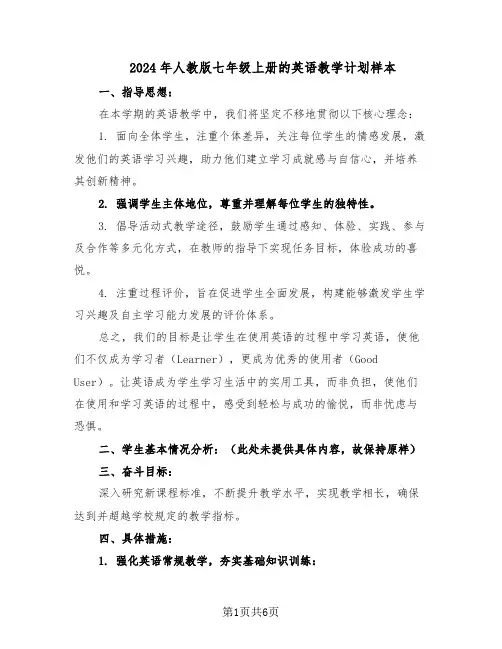 2024年人教版七年级上册的英语教学计划样本

一、指导思想：

在本学期的英语教学中，我们将坚定不移地贯彻以下核心理念：

1. 面向全体学生，注重个体差异，关注每位学生的情感发展，激发他们的英语学习兴趣，助力他们建立学习成就感与自信心，并培养其创新精神。

2. 强调学生主体地位，尊重并理解每位学生的独特性。

3. 倡导活动式教学途径，鼓励学生通过感知、体验、实践、参与及合作等多元化方式，在教师的指导下实现任务目标，体验成功的喜悦。

4. 注重过程评价，旨在促进学生全面发展，构建能够激发学生学习兴趣及自主学习能力发展的评价体系。

总之，我们的目标是让学生在使用英语的过程中学习英语，使他们不仅成为学习者（Learner），更成为优秀的使用者（Good User）。让英语成为学生学习生活中的实用工具，而非负担，使他们在使用和学习英语的过程中，感受到轻松与成功的愉悦，而非忧虑与恐惧。

二、学生基本情况分析：（此处未提供具体内容，故保持原样）

三、奋斗目标：

深入研究新课程标准，不断提升教学水平，实现教学相长，确保达到并超越学校规定的教学指标。

四、具体措施：

1. 强化英语常规教学，夯实基础知识训练：

第1页共6页